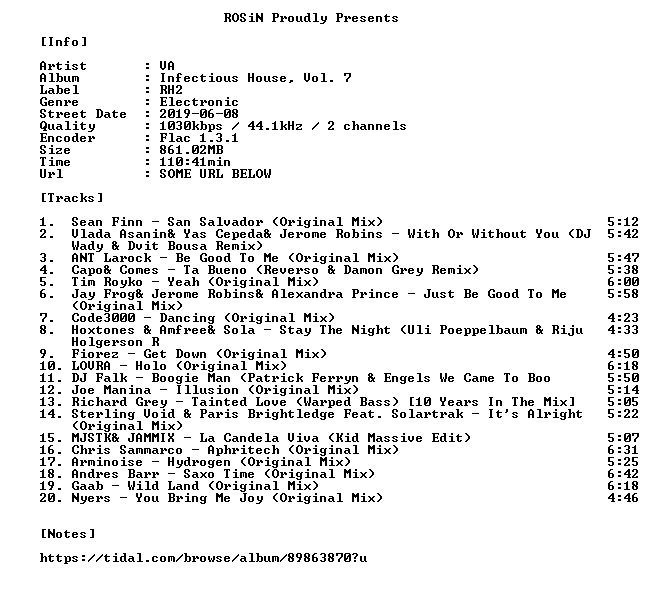 ROSiN Proudly Presents

[Info]

Artist : VA
Album : Infectious House, Vol. 7
Label : RH2
Genre : Electronic
Street Date : 2019-06-08
Quality : 1030kbps / 44.1kHz / 2 channels
Encoder : Flac 1.3.1
Size : 861.02MB
Time : 110:41min
Url : SOME URL BELOW

[Tracks]

1. Sean Finn - San Salvador (Original Mix) 5:12
2. Vlada Asanin& Yas Cepeda& Jerome Robins - With Or Without You (DJ Wady & Dvit Bousa Remix) 5:42
3. ANT Larock - Be Good To Me (Original Mix) 5:47
4. Capo& Comes - Ta Bueno (Reverso & Damon Grey Remix) 5:38
5. Tim Royko - Yeah (Original Mix) 6:00
6. Jay Frog& Jerome Robins& Alexandra Prince - Just Be Good To Me (Original Mix) 5:58
7. Code3000 - Dancing (Original Mix) 4:23
8. Hoxtones & Amfree& Sola - Stay The Night (Uli Poeppelbaum & Riju Holgerson R 4:33
9. Fiorez - Get Down (Original Mix) 4:50
10. LOVRA - Holo (Original Mix) 6:18
11. DJ Falk - Boogie Man (Patrick Ferryn & Engels We Came To Boo 5:50
12. Joe Manina - Illusion (Original Mix) 5:14
13. Richard Grey - Tainted Love (Warped Bass) [10 Years In The Mix] 5:05
14. Sterling Void & Paris Brightledge Feat. Solartrak - It's Alright (Original Mix) 5:22
15. MJSTK& JAMMIX - La Candela Viva (Kid Massive Edit) 5:07
16. Chris Sammarco - Aphritech (Original Mix) 6:31
17. Arminoise - Hydrogen (Original Mix) 5:25
18. Andres Barr - Saxo Time (Original Mix) 6:42
19. Gaab - Wild Land (Original Mix) 6:18
20. Nyers - You Bring Me Joy (Original Mix) 4:46

[Notes]

https://tidal.com/browse/album/89863870?u